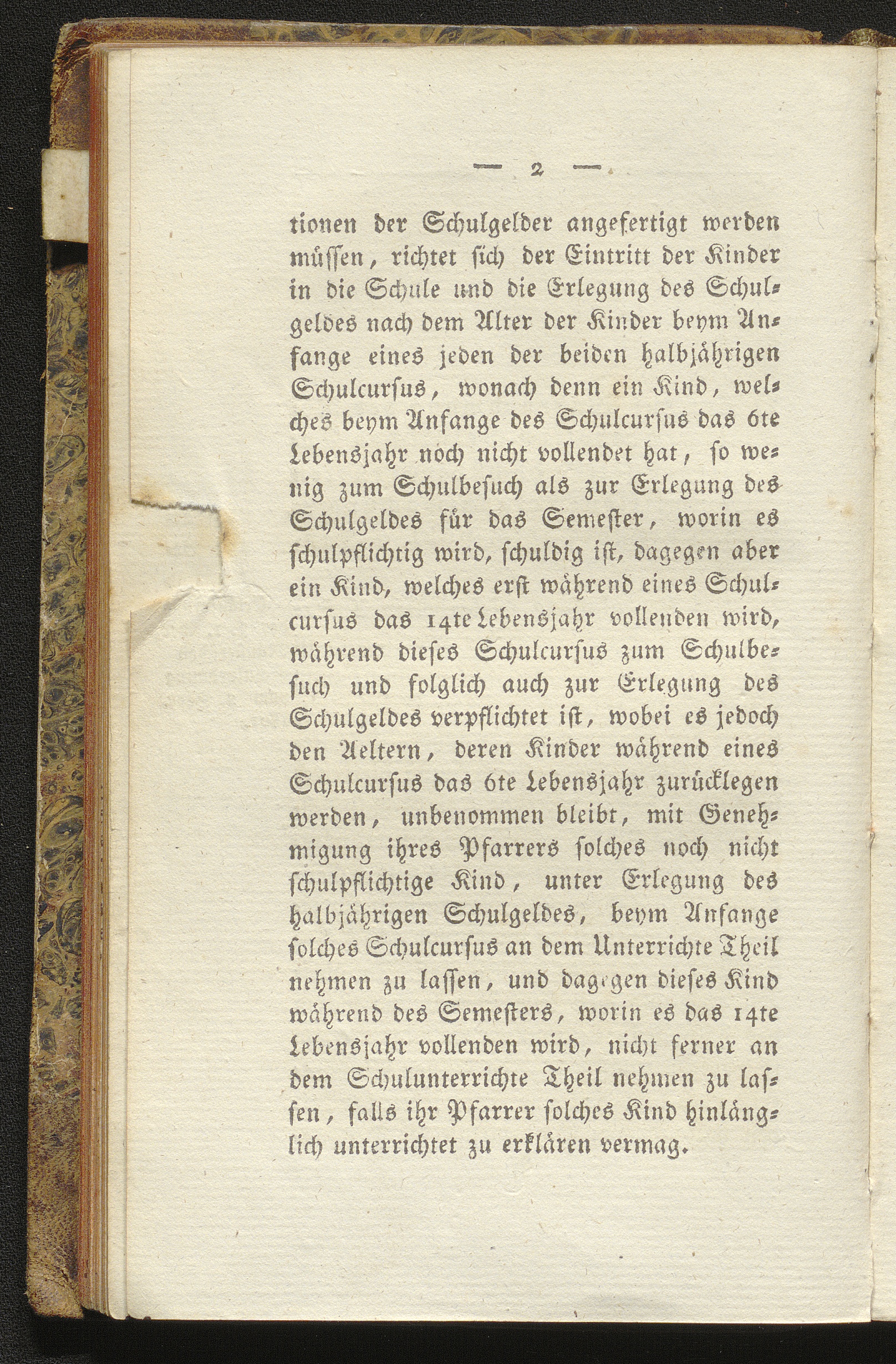 — 2 —

tionen der Schulgelder angefertigt werden müssen, richtet sich der Eintritt der Kinder in die Schule und die Erlegung des Schulgeldes nach dem Alter der Kinder beym Anfange eines jeden der beiden halbjährigen Schulcursus, wonach denn ein Kind, welches beym Anfange des Schulcursus das 6te Lebensjahr noch nicht vollendet hat, so wenig zum Schulbesuch als zur Erlegung des Schulgeldes für das Semester, worin es schulpflichtig wird, schuldig ist, dagegen aber ein Kind, welches erst während eines Schulcursus das 14te Lebensjahr vollenden wird, während dieses Schulcursus zum Schulbesuch und folglich auch zur Erlegung des Schulgeldes verpflichtet ist, wobei es jedoch den Aeltern, deren Kinder während eines Schulcursus das 6te Lebensjahr zurücklegen werden, unbenommen bleibt, mit Genehmigung ihres Pfarrers solches noch nicht schulpflichtige Kind, unter Erlegung des halbjährigen Schulgeldes, beym Anfange solches Schulcursus an dem Unterrichte Theil nehmen zu lassen, und dagegen dieses Kind während des Semesters, worin es das 14te Lebensjahr vollenden wird, nicht ferner an dem Schulunterrichte Theil nehmen zu lassen, falls ihr Pfarrer solches Kind hinlänglich unterrichtet zu erklären vermag.